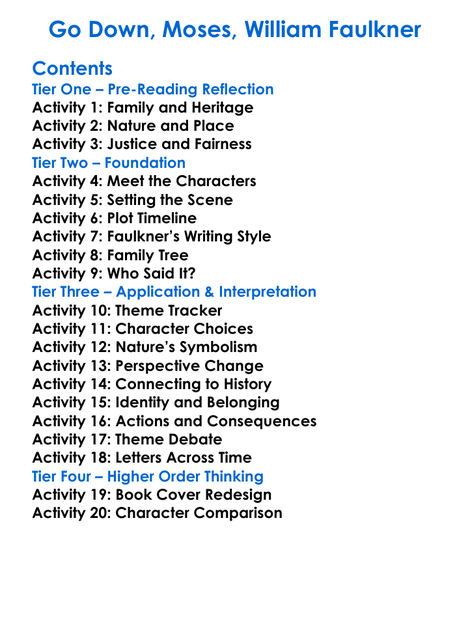 Go Down, Moses, William Faulkner

Contents
Tier One – Pre-Reading Reflection
Activity 1: Family and Heritage
Activity 2: Nature and Place
Activity 3: Justice and Fairness
Tier Two – Foundation
Activity 4: Meet the Characters
Activity 5: Setting the Scene
Activity 6: Plot Timeline
Activity 7: Faulkner's Writing Style
Activity 8: Family Tree
Activity 9: Who Said It?
Tier Three – Application & Interpretation
Activity 10: Theme Tracker
Activity 11: Character Choices
Activity 12: Nature's Symbolism
Activity 13: Perspective Change
Activity 14: Connecting to History
Activity 15: Identity and Belonging
Activity 16: Actions and Consequences
Activity 17: Theme Debate
Activity 18: Letters Across Time
Tier Four – Higher Order Thinking
Activity 19: Book Cover Redesign
Activity 20: Character Comparison